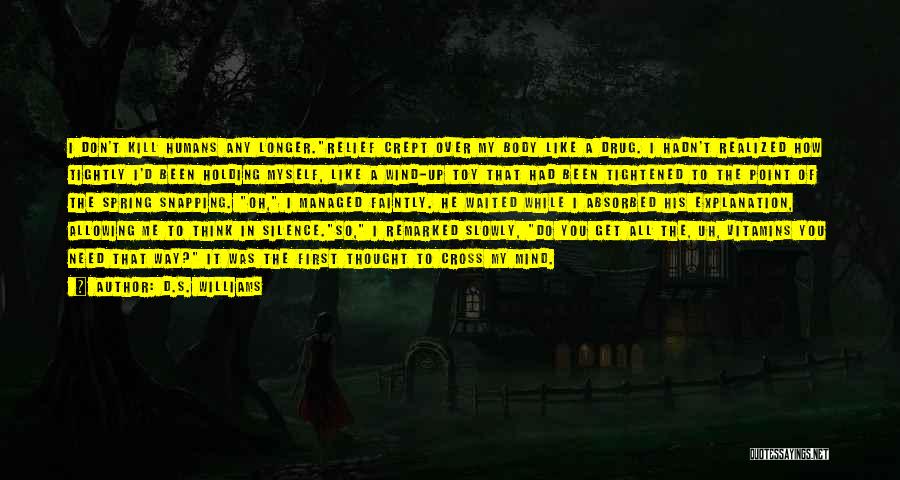 I DON'T KILL HUMANS ANY LONGER."RELIEF CREPT OVER MY BODY LIKE A DRUG. I HADN'T REALIZED HOW TIGHTLY I'D BEEN HOLDING MYSELF, LIKE A WIND-UP TOY THAT HAD BEEN TIGHTENED TO THE POINT OF THE SPRING SNAPPING. "OH," I MANAGED FAINTLY. HE WAITED WHILE I ABSORBED HIS EXPLANATION, ALLOWING ME TO THINK IN SILENCE."SO," I REMARKED SLOWLY, "DO YOU GET ALL THE, UH, VITAMINS YOU NEED THAT WAY?" IT WAS THE FIRST THOUGHT TO CROSS MY MIND.

AUTHOR: D.S. WILLIAMS

QUOTESSAYINGS.NET